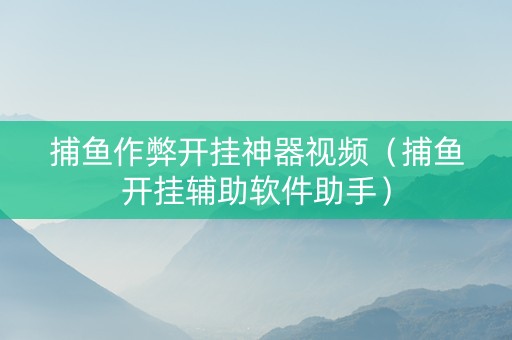 捕鱼作弊开挂神器视频（捕鱼开挂辅助软件助手）